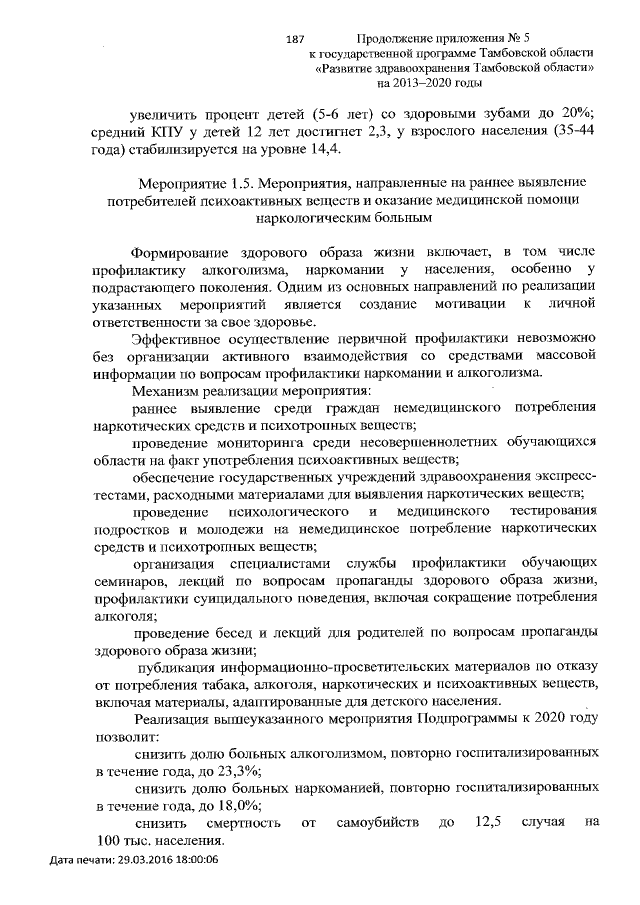 187

Продолжение приложения № 5
к государственной программе Тамбовской области
«Развитие здравоохранения Тамбовской области»
на 2013–2020 годы

увеличить процент детей (5-6 лет) со здоровыми зубами до 20%; средний КПУ у детей 12 лет достигнет 2,3, у взрослого населения (35-44 года) стабилизируется на уровне 14,4.

Мероприятие 1.5. Мероприятия, направленные на раннее выявление потребителей психоактивных веществ и оказание медицинской помощи наркологическим больным

Формирование здорового образа жизни включает, в том числе профилактику алкоголизма, наркомании у населения, особенно у подрастающего поколения. Одним из основных направлений по реализации указанных мероприятий является создание мотивации к личной ответственности за свое здоровье.

Эффективное осуществление первичной профилактики невозможно без организации активного взаимодействия со средствами массовой информации по вопросам профилактики наркомании и алкоголизма.

Механизм реализации мероприятия:

раннее выявление среди граждан немедицинского потребления наркотических средств и психотропных веществ;

проведение мониторинга среди несовершеннолетних обучающихся области на факт употребления психоактивных веществ;

обеспечение государственных учреждений здравоохранения экспресс-тестами, расходными материалами для выявления наркотических веществ;

проведение психологического и медицинского тестирования подростков и молодежи на немедицинское потребление наркотических средств и психотропных веществ;

организация специалистами службы профилактики обучающих семинаров, лекций по вопросам пропаганды здорового образа жизни, профилактики суицидального поведения, включая сокращение потребления алкоголя;

проведение бесед и лекций для родителей по вопросам пропаганды здорового образа жизни;

публикация информационно-просветительских материалов по отказу от потребления табака, алкоголя, наркотических и психоактивных веществ, включая материалы, адаптированные для детского населения.

Реализация вышеуказанного мероприятия Подпрограммы к 2020 году позволит:

снизить долю больных алкоголизмом, повторно госпитализированных в течение года, до 23,3%;

снизить долю больных наркоманией, повторно госпитализированных в течение года, до 18,0%;

снизить смертность от самоубийств до 12,5 случая на 100 тыс. населения.

Дата печати: 29.03.2016 18:00:06